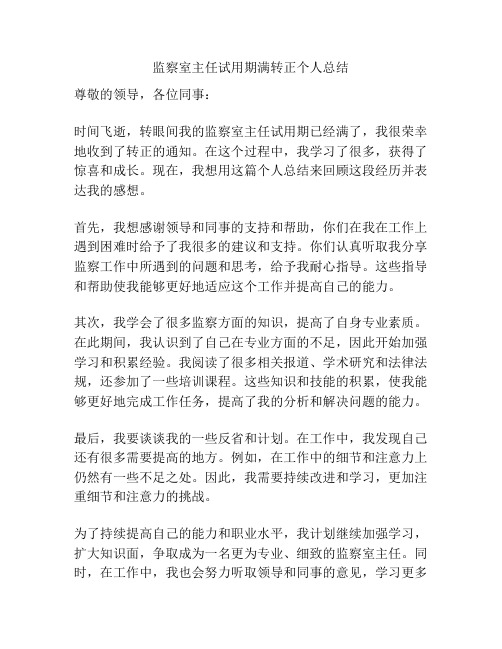 监察室主任试用期满转正个人总结

尊敬的领导，各位同事：

时间飞逝，转眼间我的监察室主任试用期已经满了，我很荣幸地收到了转正的通知。在这个过程中，我学习了很多，获得了惊喜和成长。现在，我想用这篇个人总结来回顾这段经历并表达我的感想。

首先，我想感谢领导和同事的支持和帮助，你们在我在工作上遇到困难时给予了我很多的建议和支持。你们认真听取我分享监察工作中所遇到的问题和思考，给予我耐心指导。这些指导和帮助使我能够更好地适应这个工作并提高自己的能力。

其次，我学会了很多监察方面的知识，提高了自身专业素质。在此期间，我认识到了自己在专业方面的不足，因此开始加强学习和积累经验。我阅读了很多相关报道、学术研究和法律法规，还参加了一些培训课程。这些知识和技能的积累，使我能够更好地完成工作任务，提高了我的分析和解决问题的能力。

最后，我要谈谈我的一些反省和计划。在工作中，我发现自己还有很多需要提高的地方。例如，在工作中的细节和注意力上仍然有一些不足之处。因此，我需要持续改进和学习，更加注重细节和注意力的挑战。

为了持续提高自己的能力和职业水平，我计划继续加强学习，扩大知识面，争取成为一名更为专业、细致的监察室主任。同时，在工作中，我也会努力听取领导和同事的意见，学习更多